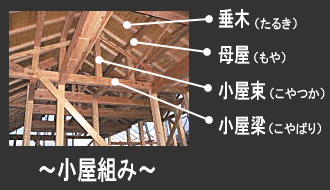 垂木（たるき）

母屋（もや）

小屋束（こやつか）

小屋梁（こやばり）

～小屋組み～